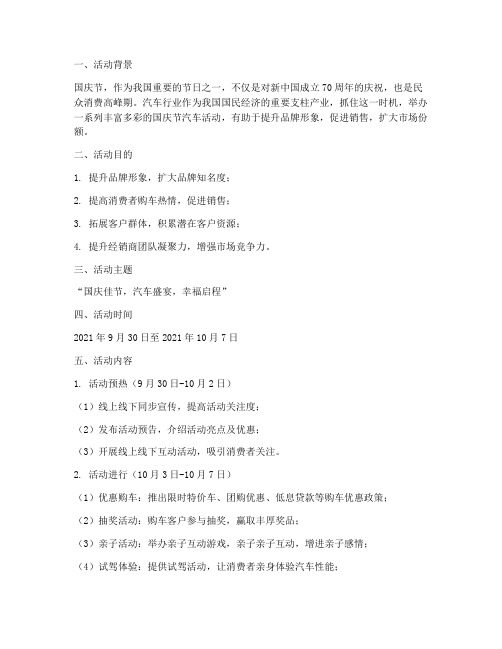 一、活动背景

国庆节，作为我国重要的节日之一，不仅是对新中国成立70周年的庆祝，也是民众消费高峰期。汽车行业作为我国国民经济的重要支柱产业，抓住这一时机，举办一系列丰富多彩的国庆节汽车活动，有助于提升品牌形象，促进销售，扩大市场份额。

二、活动目的

1. 提升品牌形象，扩大品牌知名度；

2. 提高消费者购车热情，促进销售；

3. 拓展客户群体，积累潜在客户资源；

4. 提升经销商团队凝聚力，增强市场竞争力。

三、活动主题

“国庆佳节，汽车盛宴，幸福启程”

四、活动时间

2021年9月30日至2021年10月7日

五、活动内容

1. 活动预热（9月30日-10月2日）

（1）线上线下同步宣传，提高活动关注度；

（2）发布活动预告，介绍活动亮点及优惠；

（3）开展线上线下互动活动，吸引消费者关注。

2. 活动进行（10月3日-10月7日）

（1）优惠购车：推出限时特价车、团购优惠、低息贷款等购车优惠政策；

（2）抽奖活动：购车客户参与抽奖，赢取丰厚奖品；

（3）亲子活动：举办亲子互动游戏，亲子亲子互动，增进亲子感情；

（4）试驾体验：提供试驾活动，让消费者亲身体验汽车性能；